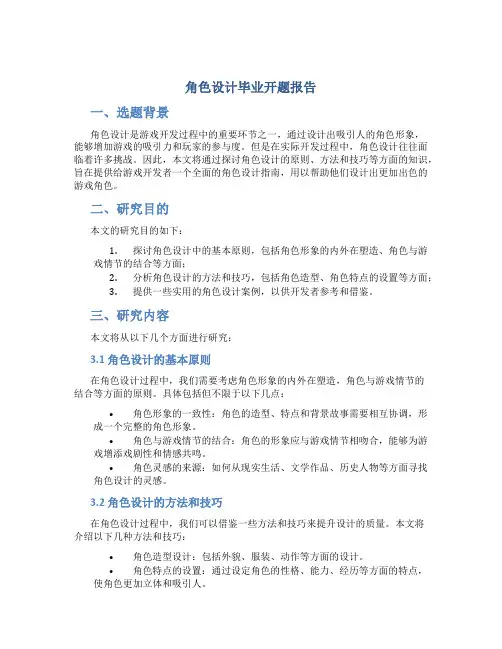 角色设计毕业开题报告

一、选题背景

角色设计是游戏开发过程中的重要环节之一，通过设计出吸引人的角色形象，能够增加游戏的吸引力和玩家的参与度。但是在实际开发过程中，角色设计往往面临着许多挑战。因此，本文将通过探讨角色设计的原则、方法和技巧等方面的知识，旨在提供给游戏开发者一个全面的角色设计指南，用以帮助他们设计出更加出色的游戏角色。

二、研究目的

本文的研究目的如下：

1. 探讨角色设计中的基本原则，包括角色形象的内外在塑造、角色与游戏情节的结合等方面；
2. 分析角色设计的方法和技巧，包括角色造型、角色特点的设置等方面；
3. 提供一些实用的角色设计案例，以供开发者参考和借鉴。

三、研究内容

本文将从以下几个方面进行研究：

3.1 角色设计的基本原则

在角色设计过程中，我们需要考虑角色形象的内外在塑造，角色与游戏情节的结合等方面的原则。具体包括但不限于以下几点：

• 角色形象的一致性：角色的造型、特点和背景故事需要相互协调，形成一个完整的角色形象。
• 角色与游戏情节的结合：角色的形象应与游戏情节相吻合，能够为游戏增添戏剧性和情感共鸣。
• 角色灵感的来源：如何从现实生活、文学作品、历史人物等方面寻找角色设计的灵感。

3.2 角色设计的方法和技巧

在角色设计过程中，我们可以借鉴一些方法和技巧来提升设计的质量。本文将介绍以下几种方法和技巧：

• 角色造型设计：包括外貌、服装、动作等方面的设计。
• 角色特点的设置：通过设定角色的性格、能力、经历等方面的特点，使角色更加立体和吸引人。